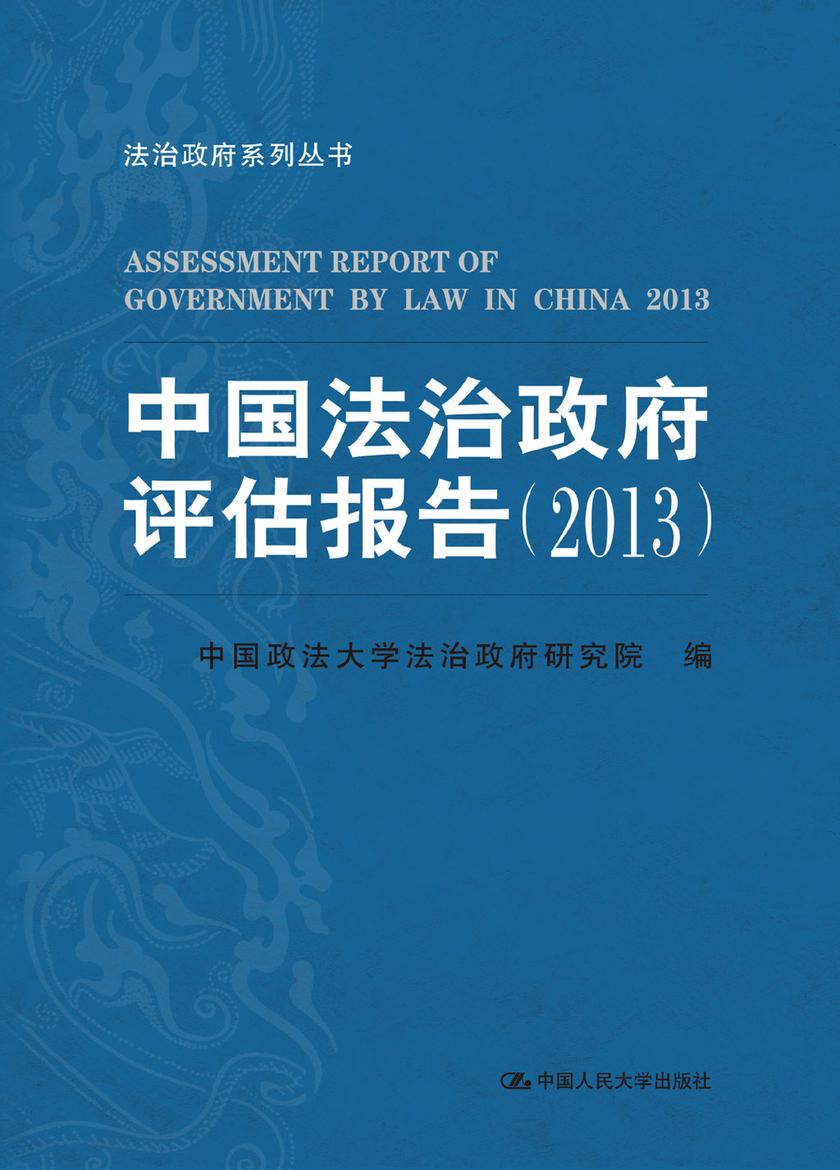 法治政府系列丛书

ASSESSMENT REPORT OF GOVERNMENT BY LAW IN CHINA 2013

中国法治政府评估报告（2013）

中国政法大学法治政府研究院 编

中国人民大学出版社